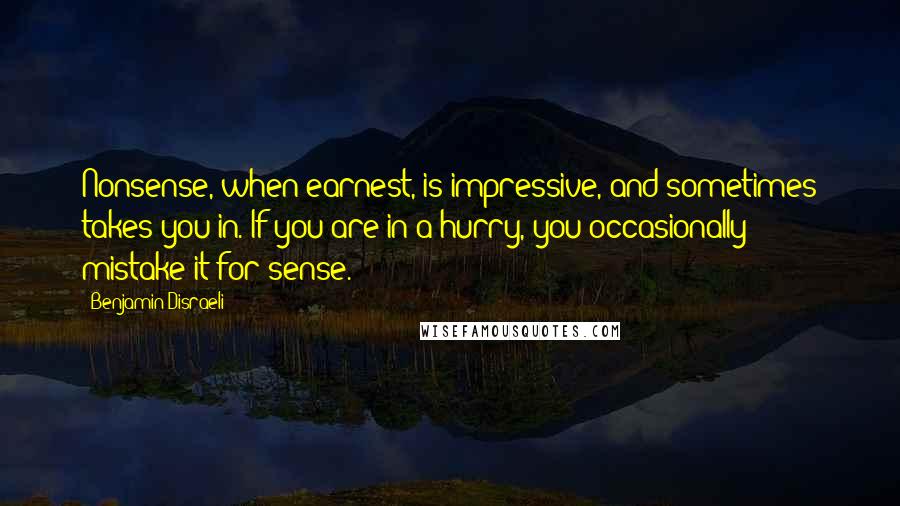 Nonsense, when earnest, is impressive, and sometimes takes you in. If you are in a hurry, you occasionally mistake it for sense.

Benjamin Disraeli

WISEFAMOUSQUOTES.COM